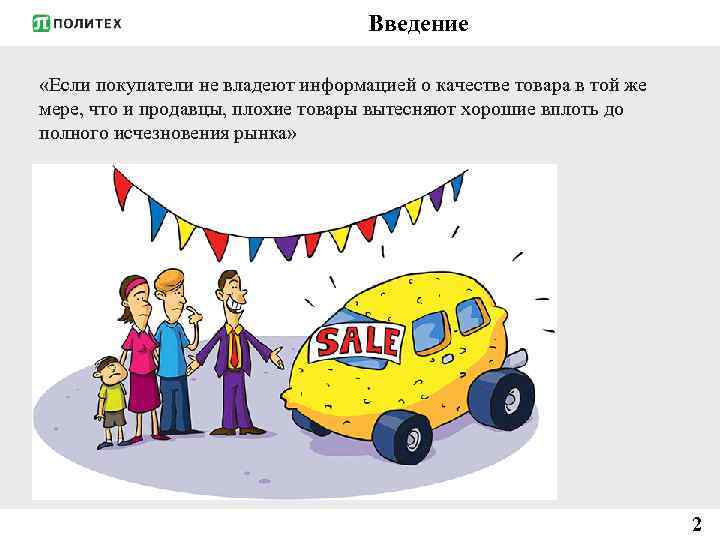 ПОЛИТЕХ

Введение

«Если покупатели не владеют информацией о качестве товара в той же мере, что и продавцы, плохие товары вытесняют хорошие вплоть до полного исчезновения рынка»

SALE

2